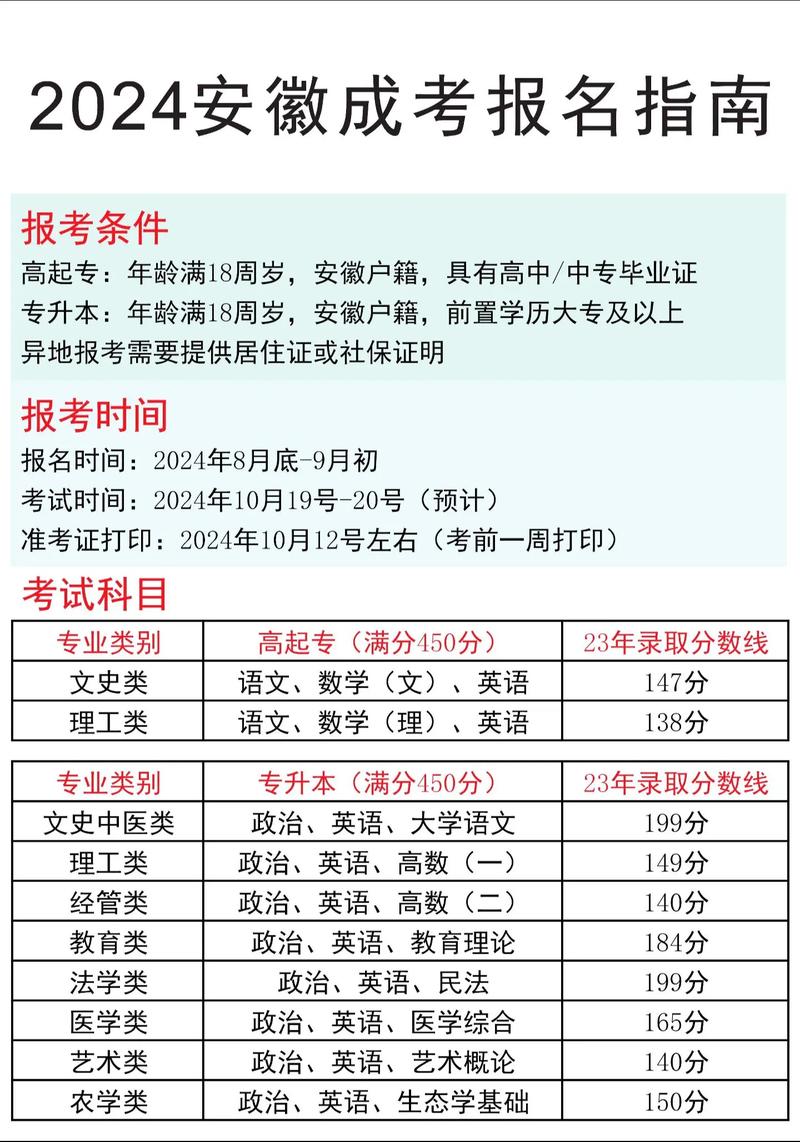 2024安徽成考报名指南

报考条件
高起专：年龄满18周岁，安徽户籍，具有高中/中专毕业证
专升本：年龄满18周岁，安徽户籍，前置学历大专及以上
异地报考需要提供居住证或社保证明

报考时间
报名时间：2024年8月底-9月初
考试时间：2024年10月19号-20号（预计）
准考证打印：2024年10月12号左右（考前一周打印）

考试科目

| 专业类别 | 高起专（满分450分） | 23年录取分数线 |
|---|---|---|
| 文史类 | 语文、数学（文）、英语 | 147分 |
| 理工类 | 语文、数学（理）、英语 | 138分 |

| 专业类别 | 专升本（满分450分） | 23年录取分数线 |
|---|---|---|
| 文史中医类 | 政治、英语、大学语文 | 199分 |
| 理工类 | 政治、英语、高数（一） | 149分 |
| 经管类 | 政治、英语、高数（二） | 140分 |
| 教育类 | 政治、英语、教育理论 | 184分 |
| 法学类 | 政治、英语、民法 | 199分 |
| 医学类 | 政治、英语、医学综合 | 165分 |
| 艺术类 | 政治、英语、艺术概论 | 140分 |
| 农学类 | 政治、英语、生态学基础 | 150分 |